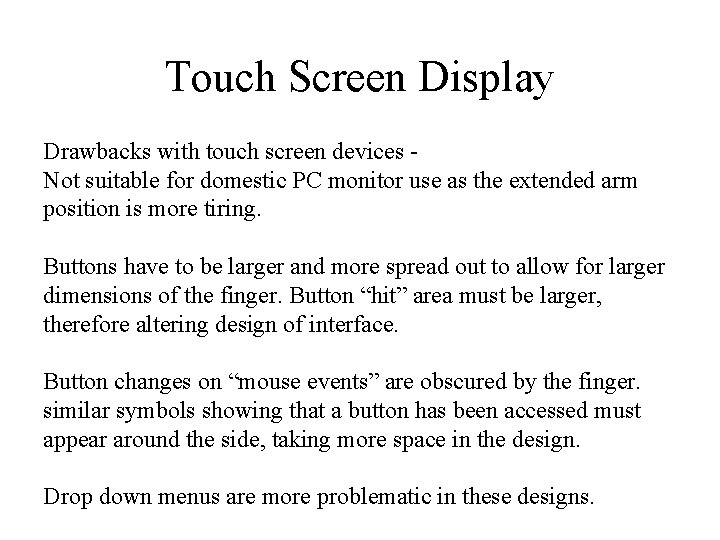 Touch Screen Display

Drawbacks with touch screen devices -
Not suitable for domestic PC monitor use as the extended arm position is more tiring.

Buttons have to be larger and more spread out to allow for larger dimensions of the finger. Button “hit” area must be larger, therefore altering design of interface.

Button changes on “mouse events” are obscured by the finger. similar symbols showing that a button has been accessed must appear around the side, taking more space in the design.

Drop down menus are more problematic in these designs.